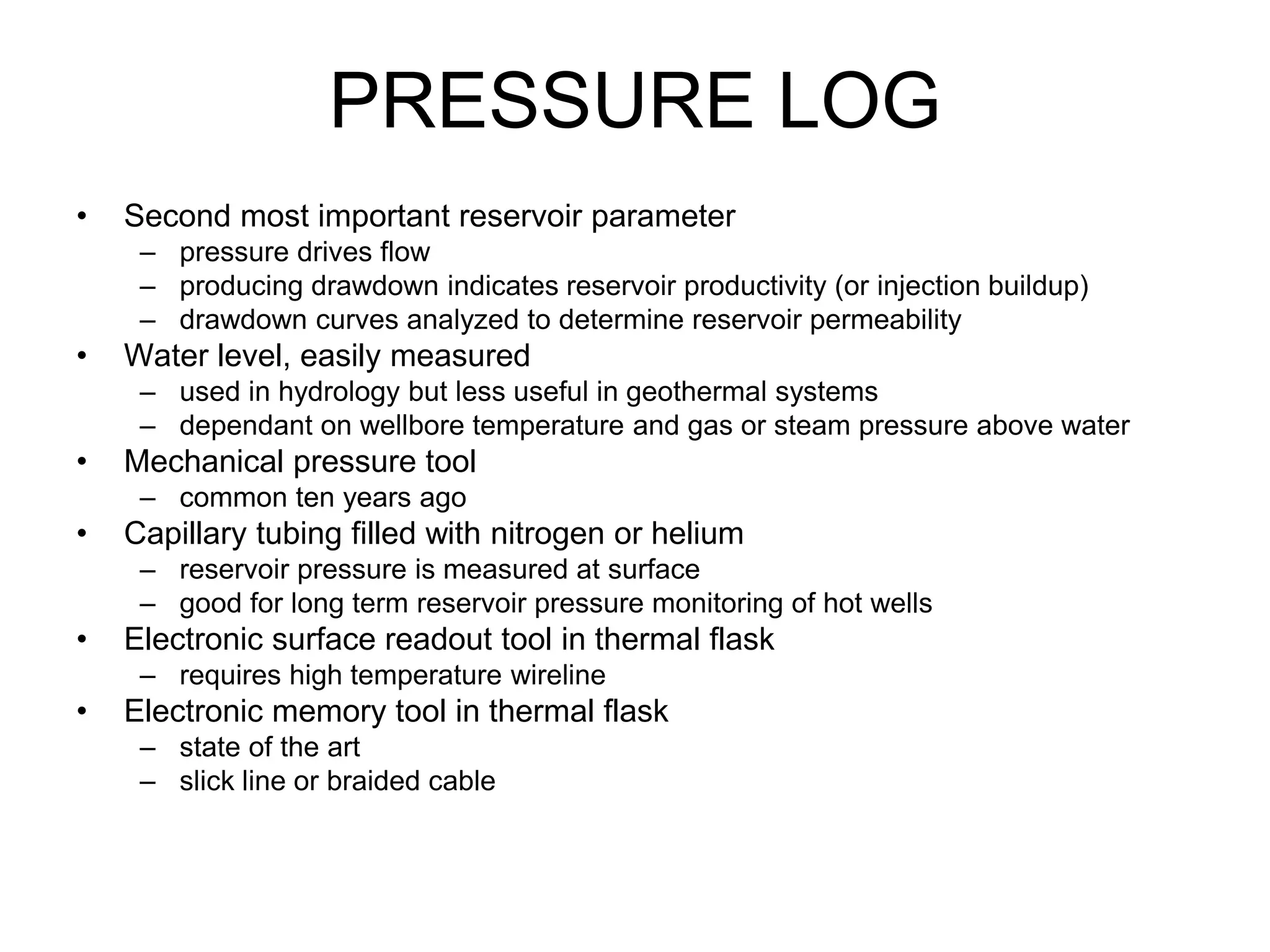 PRESSURE LOG

• Second most important reservoir parameter
  – pressure drives flow
  – producing drawdown indicates reservoir productivity (or injection buildup)
  – drawdown curves analyzed to determine reservoir permeability
• Water level, easily measured
  – used in hydrology but less useful in geothermal systems
  – dependant on wellbore temperature and gas or steam pressure above water
• Mechanical pressure tool
  – common ten years ago
• Capillary tubing filled with nitrogen or helium
  – reservoir pressure is measured at surface
  – good for long term reservoir pressure monitoring of hot wells
• Electronic surface readout tool in thermal flask
  – requires high temperature wireline
• Electronic memory tool in thermal flask
  – state of the art
  – slick line or braided cable